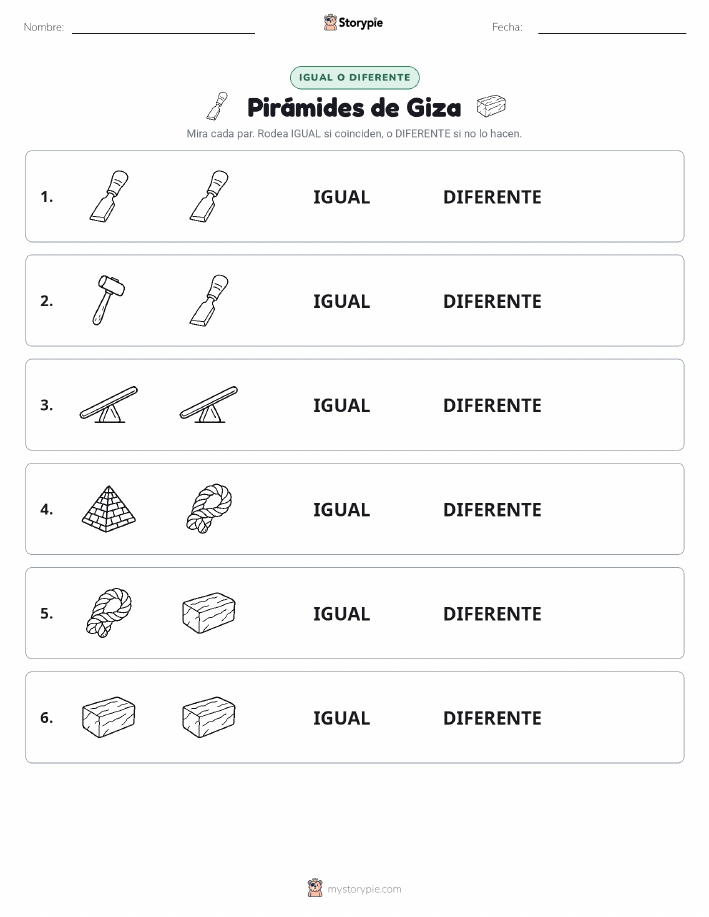 Nombre:

Storypie

Fecha:

IGUAL O DIFERENTE

Pirámides de Giza

Mira cada par. Rodea IGUAL si coinciden, o DIFERENTE si no lo hacen.

1. IGUAL DIFERENTE

2. IGUAL DIFERENTE

3. IGUAL DIFERENTE

4. IGUAL DIFERENTE

5. IGUAL DIFERENTE

6. IGUAL DIFERENTE

mystorypie.com